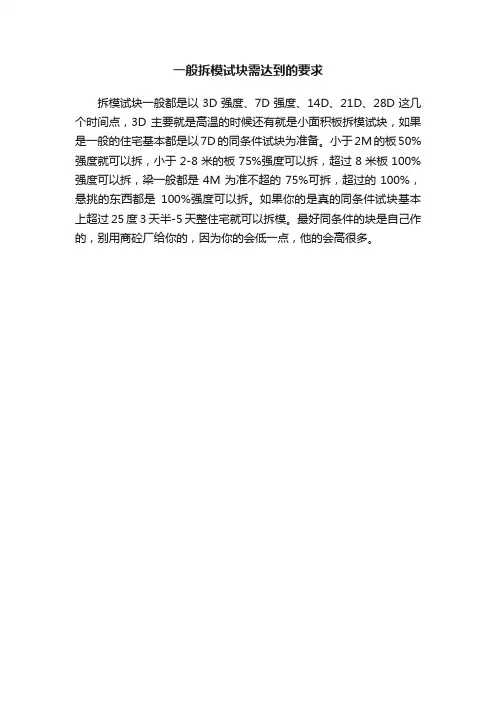 一般拆模试块需达到的要求

拆模试块一般都是以 3D 强度、7D 强度、14D、21D、28D 这几个时间点，3D 主要就是高温的时候还有就是小面积板拆模试块，如果是一般的住宅基本都是以 7D 的同条件试块为准备。小于 2M 的板 50%强度就可以拆，小于 2-8 米的板 75%强度可以拆，超过 8 米板 100%强度可以拆，梁一般都是 4M 为准不超的 75%可拆，超过的 100%，悬挑的东西都是 100%强度可以拆。如果你的是真的同条件试块基本上超过 25 度 3 天半-5 天整住宅就可以拆模。最好同条件的块是自己作的，别用商砼厂给你的，因为你的会低一点，他的会高很多。